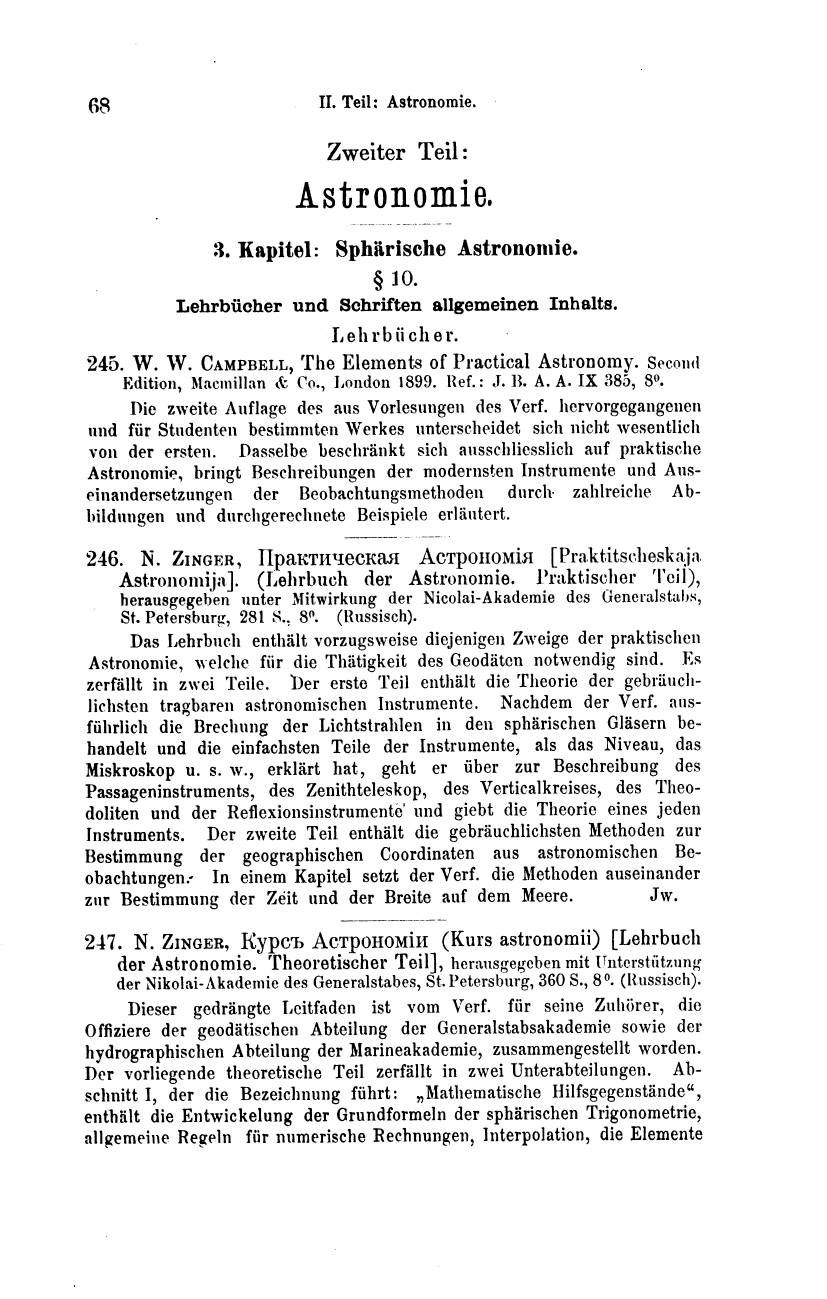 68 II. Teil: Astronomie.

Zweiter Teil:

Astronomie.

3. Kapitel: Sphärische Astronomie.

§ 10.

Lehrbücher und Schriften allgemeinen Inhalts.

Lehrbücher.

245. W. W. Campbell, The Elements of Practical Astronomy. Second Edition, Macmillan & Co., London 1899. Ref.: J. B. A. A. IX 385, 8°.

Die zweite Auflage des aus Vorlesungen des Verf. hervorgegangenen und für Studenten bestimmten Werkes unterscheidet sich nicht wesentlich von der ersten. Dasselbe beschränkt sich ausschliesslich auf praktische Astronomie, bringt Beschreibungen der modernsten Instrumente und Auseinandersetzungen der Beobachtungsmethoden durch zahlreiche Abbildungen und durchgerechnete Beispiele erläutert.

246. N. Zinger, Практическая Астрономія [Praktitscheskaja Astronomija]. (Lehrbuch der Astronomie. Praktischer Teil), herausgegeben unter Mitwirkung der Nicolai-Akademie des Generalstabs, St. Petersburg, 281 S., 8°. (Russisch).

Das Lehrbuch enthält vorzugsweise diejenigen Zweige der praktischen Astronomie, welche für die Thätigkeit des Geodäten notwendig sind. Es zerfällt in zwei Teile. Der erste Teil enthält die Theorie der gebräuchlichsten tragbaren astronomischen Instrumente. Nachdem der Verf. ausführlich die Brechung der Lichtstrahlen in den sphärischen Gläsern behandelt und die einfachsten Teile der Instrumente, als das Niveau, das Miskroskop u. s. w., erklärt hat, geht er über zur Beschreibung des Passageninstruments, des Zenithteleskop, des Verticalkreises, des Theodoliten und der Reflexionsinstrumente und giebt die Theorie eines jeden Instruments. Der zweite Teil enthält die gebräuchlichsten Methoden zur Bestimmung der geographischen Coordinaten aus astronomischen Beobachtungen. In einem Kapitel setzt der Verf. die Methoden auseinander zur Bestimmung der Zeit und der Breite auf dem Meere. Jw.

247. N. Zinger, Курсъ Астрономіи (Kurs astronomii) [Lehrbuch der Astronomie. Theoretischer Teil], herausgegeben mit Unterstützung der Nikolai-Akademie des Generalstabes, St. Petersburg, 360 S., 8°. (Russisch).

Dieser gedrängte Leitfaden ist vom Verf. für seine Zuhörer, die Offiziere der geodätischen Abteilung der Generalstabsakademie sowie der hydrographischen Abteilung der Marineakademie, zusammengestellt worden. Der vorliegende theoretische Teil zerfällt in zwei Unterabteilungen. Abschnitt I, der die Bezeichnung führt: „Mathematische Hilfsgegenstände“, enthält die Entwickelung der Grundformeln der sphärischen Trigonometrie, allgemeine Regeln für numerische Rechnungen, Interpolation, die Elemente